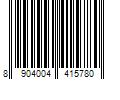 8 904004 415780